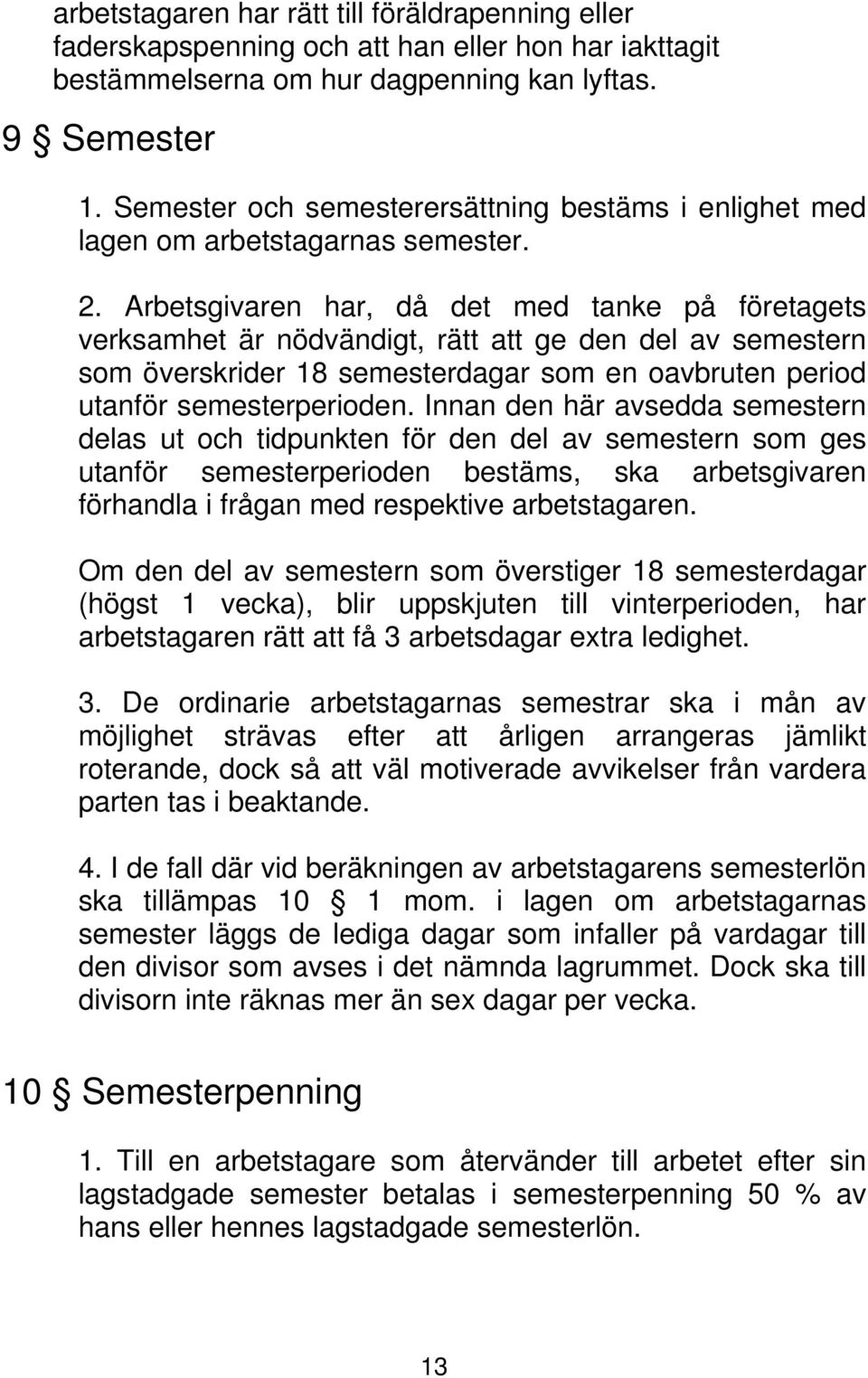 arbetstagaren har rätt till föräldrapenning eller faderskapspenning och att han eller hon har iakttagit bestämmelserna om hur dagpenning kan lyftas.

9 § Semester

1. Semester och semesterersättning bestäms i enlighet med lagen om arbetstagarnas semester.

2. Arbetsgivaren har, då det med tanke på företagets verksamhet är nödvändigt, rätt att ge den del av semestern som överskrider 18 semesterdagar som en oavbruten period utanför semesterperioden. Innan den här avsedda semestern delas ut och tidpunkten för den del av semestern som ges utanför semesterperioden bestäms, ska arbetsgivaren förhandla i frågan med respektive arbetstagaren.

Om den del av semestern som överstiger 18 semesterdagar (högst 1 vecka), blir uppskjuten till vinterperioden, har arbetstagaren rätt att få 3 arbetsdagar extra ledighet.

3. De ordinarie arbetstagarnas semestrar ska i mån av möjlighet strävas efter att årligen arrangeras jämlikt roterande, dock så att väl motiverade avvikelser från vardera parten tas i beaktande.

4. I de fall där vid beräkningen av arbetstagarens semesterlön ska tillämpas 10 § 1 mom. i lagen om arbetstagarnas semester läggs de lediga dagar som infaller på vardagar till den divisor som avses i det nämnda lagrummet. Dock ska till divisorn inte räknas mer än sex dagar per vecka.

10 § Semesterpenning

1. Till en arbetstagare som återvänder till arbetet efter sin lagstadgade semester betalas i semesterpenning 50 % av hans eller hennes lagstadgade semesterlön.

13